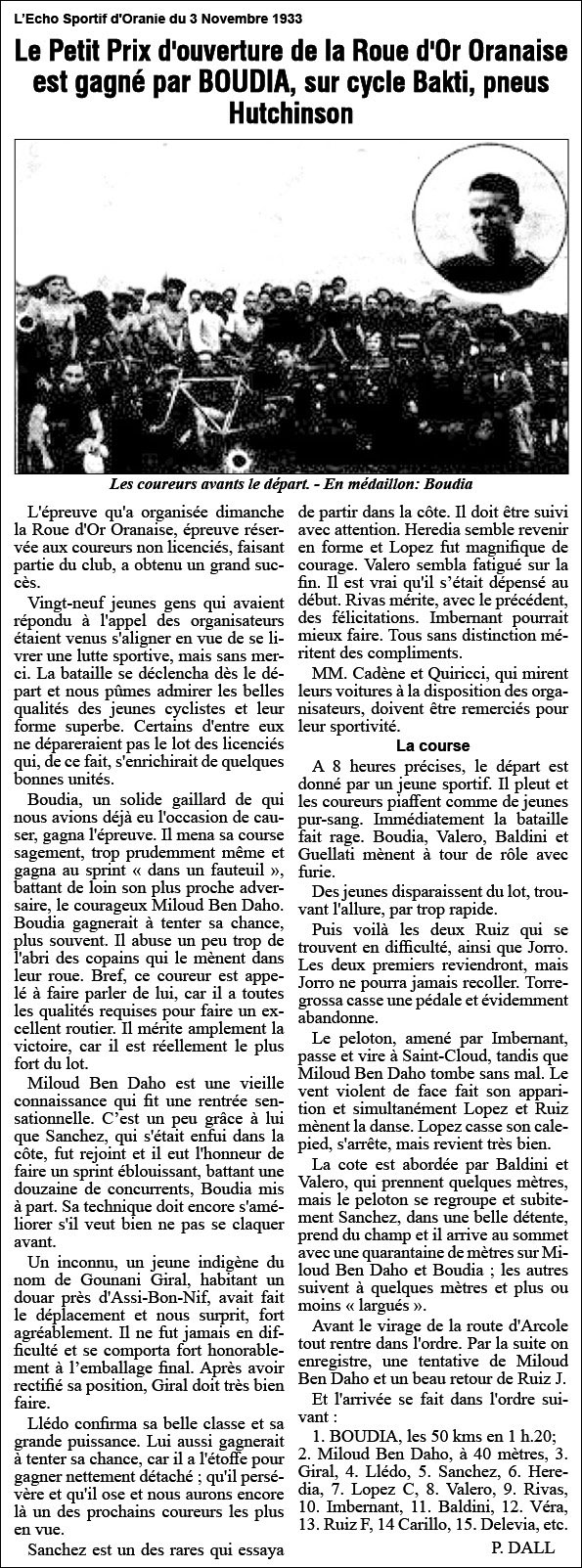 L'Echo Sportif d'Oranie du 3 Novembre 1933

Le Petit Prix d'ouverture de la Roue d'Or Oranaise est gagné par BOUDIA, sur cycle Bakti, pneus Hutchinson

Les coureurs avants le départ. - En médaillon: Boudia

L'épreuve qu'a organisée dimanche la Roue d'Or Oranaise, épreuve réservée aux coureurs non licenciés, faisant partie du club, a obtenu un grand succès.

Vingt-neuf jeunes gens qui avaient répondu à l'appel des organisateurs étaient venus s'aligner en vue de se livrer une lutte sportive, mais sans merci. La bataille se déclencha dès le départ et nous pûmes admirer les belles qualités des jeunes cyclistes et leur forme superbe. Certains d'entre eux ne dépareraient pas le lot des licenciés qui, de ce fait, s'enrichirait de quelques bonnes unités.

Boudia, un solide gaillard de qui nous avions déjà eu l'occasion de causer, gagna l'épreuve. Il mena sa course sagement, trop prudemment même et gagna au sprint « dans un fauteuil », battant de loin son plus proche adversaire, le courageux Miloud Ben Daho. Boudia gagnerait à tenter sa chance, plus souvent. Il abuse un peu trop de l'abri des copains qui le mènent dans leur roue. Bref, ce coureur est appelé à faire parler de lui, car il a toutes les qualités requises pour faire un excellent routier. Il mérite amplement la victoire, car il est réellement le plus fort du lot.

Miloud Ben Daho est une vieille connaissance qui fit une rentrée sensationnelle. C'est un peu grâce à lui que Sanchez, qui s'était enfui dans la côte, fut rejoint et il eut l'honneur de faire un sprint éblouissant, battant une douzaine de concurrents, Boudia mis à part. Sa technique doit encore s'améliorer s'il veut bien ne pas se claquer avant.

Un inconnu, un jeune indigène du nom de Gounani Giral, habitant un douar près d'Assi-Bon-Nif, avait fait le déplacement et nous surprit, fort agréablement. Il ne fut jamais en difficulté et se comporta fort honorablement à l'emballage final. Après avoir rectifié sa position, Giral doit très bien faire.

Llédo confirma sa belle classe et sa grande puissance. Lui aussi gagnerait à tenter sa chance, car il a l'étoffe pour gagner nettement détaché ; qu'il persévère et qu'il ose et nous aurons encore là un des prochains coureurs les plus en vue.

Sanchez est un des rares qui essaya de partir dans la côte. Il doit être suivi avec attention. Heredia semble revenir en forme et Lopez fut magnifique de courage. Valero sembla fatigué sur la fin. Il est vrai qu'il s'était dépensé au début. Rivas mérite, avec le précédent, des félicitations. Imbernant pourrait mieux faire. Tous sans distinction méritent des compliments.

MM. Cadène et Quiricci, qui mirent leurs voitures à la disposition des organisateurs, doivent être remerciés pour leur sportivité.

La course

A 8 heures précises, le départ est donné par un jeune sportif. Il pleut et les coureurs piaffent comme de jeunes pur-sang. Immédiatement la bataille fait rage. Boudia, Valero, Baldini et Guellati mènent à tour de rôle avec furie.

Des jeunes disparaissent du lot, trouvant l'allure, par trop rapide.

Puis voilà les deux Ruiz qui se trouvent en difficulté, ainsi que Jorro. Les deux premiers reviendront, mais Jorro ne pourra jamais recoller. Torregrossa casse une pédale et évidemment abandonne.

Le peloton, amené par Imbernant, passe et vire à Saint-Cloud, tandis que Miloud Ben Daho tombe sans mal. Le vent violent de face fait son apparition et simultanément Lopez et Ruiz mènent la danse. Lopez casse son calepied, s'arrête, mais revient très bien.

La cote est abordée par Baldini et Valero, qui prennent quelques mètres, mais le peloton se regroupe et subitement Sanchez, dans une belle détente, prend du champ et il arrive au sommet avec une quarantaine de mètres sur Miloud Ben Daho et Boudia ; les autres suivent à quelques mètres et plus ou moins « largués ».

Avant le virage de la route d'Arcole tout rentre dans l'ordre. Par la suite on enregistre, une tentative de Miloud Ben Daho et un beau retour de Ruiz J.

Et l'arrivée se fait dans l'ordre suivant :

1. BOUDIA, les 50 kms en 1 h.20; 2. Miloud Ben Daho, à 40 mètres, 3. Giral, 4. Llédo, 5. Sanchez, 6. Heredia, 7. Lopez C, 8. Valero, 9. Rivas, 10. Imbernant, 11. Baldini, 12. Véra, 13. Ruiz F, 14 Carillo, 15. Delevia, etc.

P. DALL